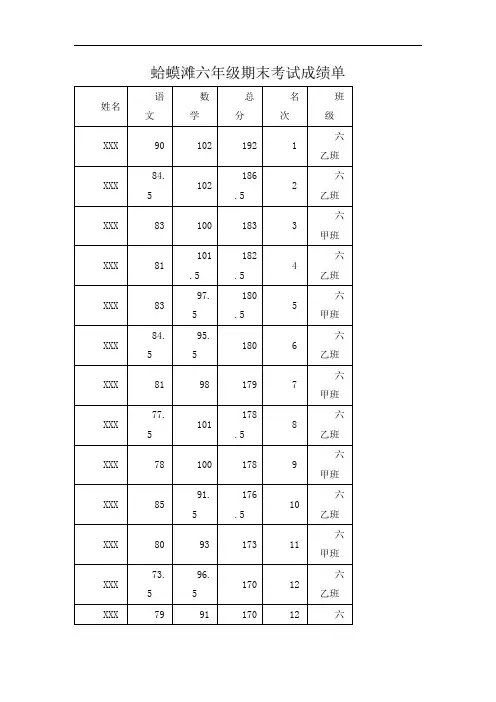 蛤蟆滩六年级期末考试成绩单

| 姓名 | 语文 | 数学 | 总分 | 名次 | 班级 |
|---|---|---|---|---|---|
| XXX | 90 | 102 | 192 | 1 | 六乙班 |
| XXX | 84.5 | 102 | 186.5 | 2 | 六乙班 |
| XXX | 83 | 100 | 183 | 3 | 六甲班 |
| XXX | 81 | 101.5 | 182.5 | 4 | 六乙班 |
| XXX | 83 | 97.5 | 180.5 | 5 | 六甲班 |
| XXX | 84.5 | 95.5 | 180 | 6 | 六乙班 |
| XXX | 81 | 98 | 179 | 7 | 六甲班 |
| XXX | 77.5 | 101 | 178.5 | 8 | 六乙班 |
| XXX | 78 | 100 | 178 | 9 | 六甲班 |
| XXX | 85 | 91.5 | 176.5 | 10 | 六乙班 |
| XXX | 80 | 93 | 173 | 11 | 六甲班 |
| XXX | 73.5 | 96.5 | 170 | 12 | 六乙班 |
| XXX | 79 | 91 | 170 | 12 | 六 |